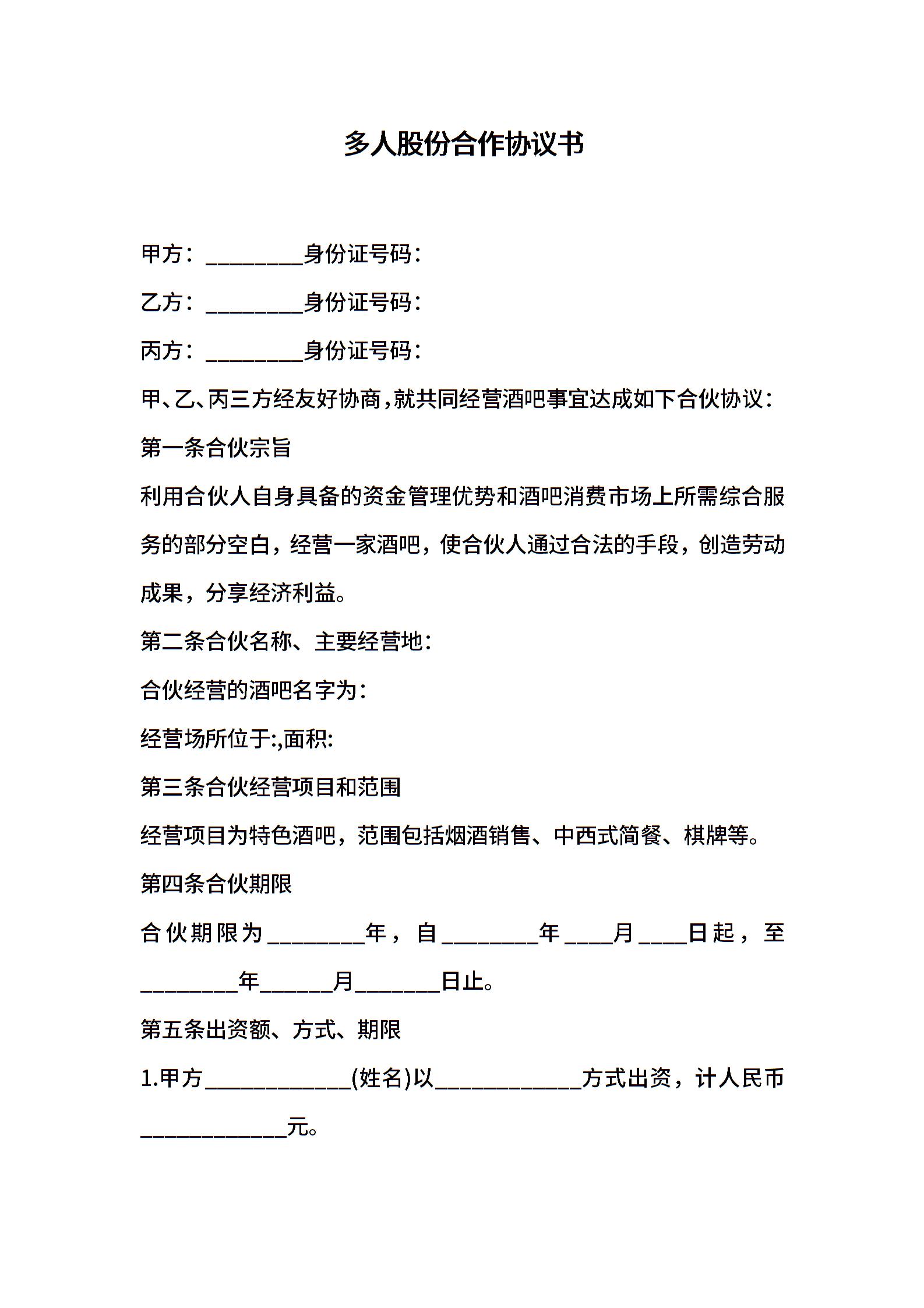 多人股份合作协议书

甲方：____身份证号码：

乙方：____身份证号码：

丙方：____身份证号码：

甲、乙、丙三方经友好协商，就共同经营酒吧事宜达成如下合伙协议：

第一条合伙宗旨

利用合伙人自身具备的资金管理优势和酒吧消费市场上所需综合服务的部分空白，经营一家酒吧，使合伙人通过合法的手段，创造劳动成果，分享经济利益。

第二条合伙名称、主要经营地：

合伙经营的酒吧名字为：

经营场所位于:,面积:

第三条合伙经营项目和范围

经营项目为特色酒吧，范围包括烟酒销售、中西式简餐、棋牌等。

第四条合伙期限

合伙期限为____年，自____年____月____日起，至____年____月____日止。

第五条出资额、方式、期限

1.甲方____(姓名)以____方式出资，计人民币____元。